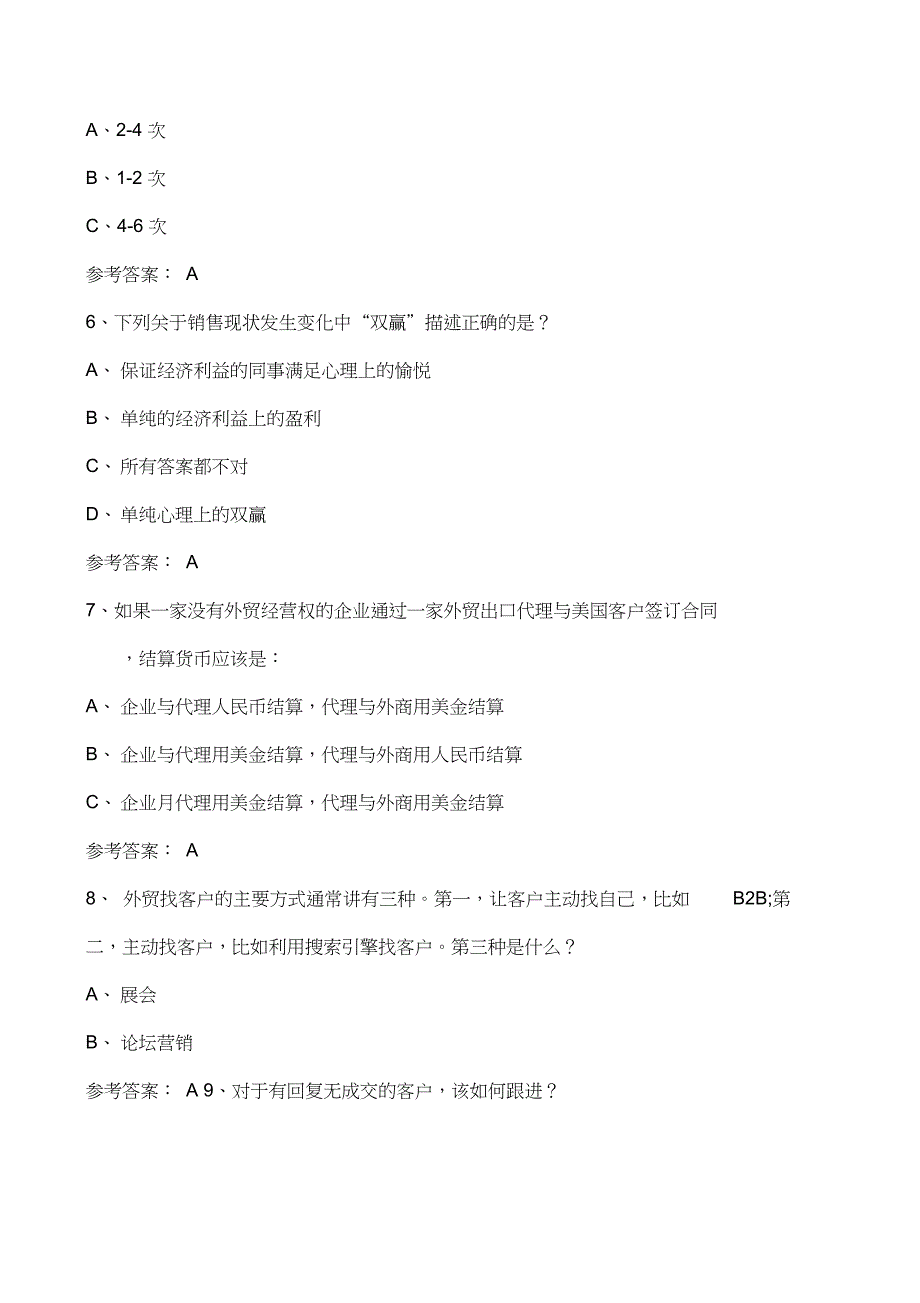 A、2-4 次

B、1-2 次

C、4-6 次

参考答案： A

6、下列关于销售现状发生变化中“双赢”描述正确的是？

A、 保证经济利益的同事满足心理上的愉悦

B、 单纯的经济利益上的盈利

C、 所有答案都不对

D、 单纯心理上的双赢

参考答案： A

7、如果一家没有外贸经营权的企业通过一家外贸出口代理与美国客户签订合同，结算货币应该是：

A、 企业与代理人民币结算，代理与外商用美金结算

B、 企业与代理用美金结算，代理与外商用人民币结算

C、 企业月代理用美金结算，代理与外商用美金结算

参考答案： A

8、 外贸找客户的主要方式通常讲有三种。第一，让客户主动找自己，比如 B2B;第二，主动找客户，比如利用搜索引擎找客户。第三种是什么？

A、 展会

B、 论坛营销

参考答案： A 9、对于有回复无成交的客户，该如何跟进？